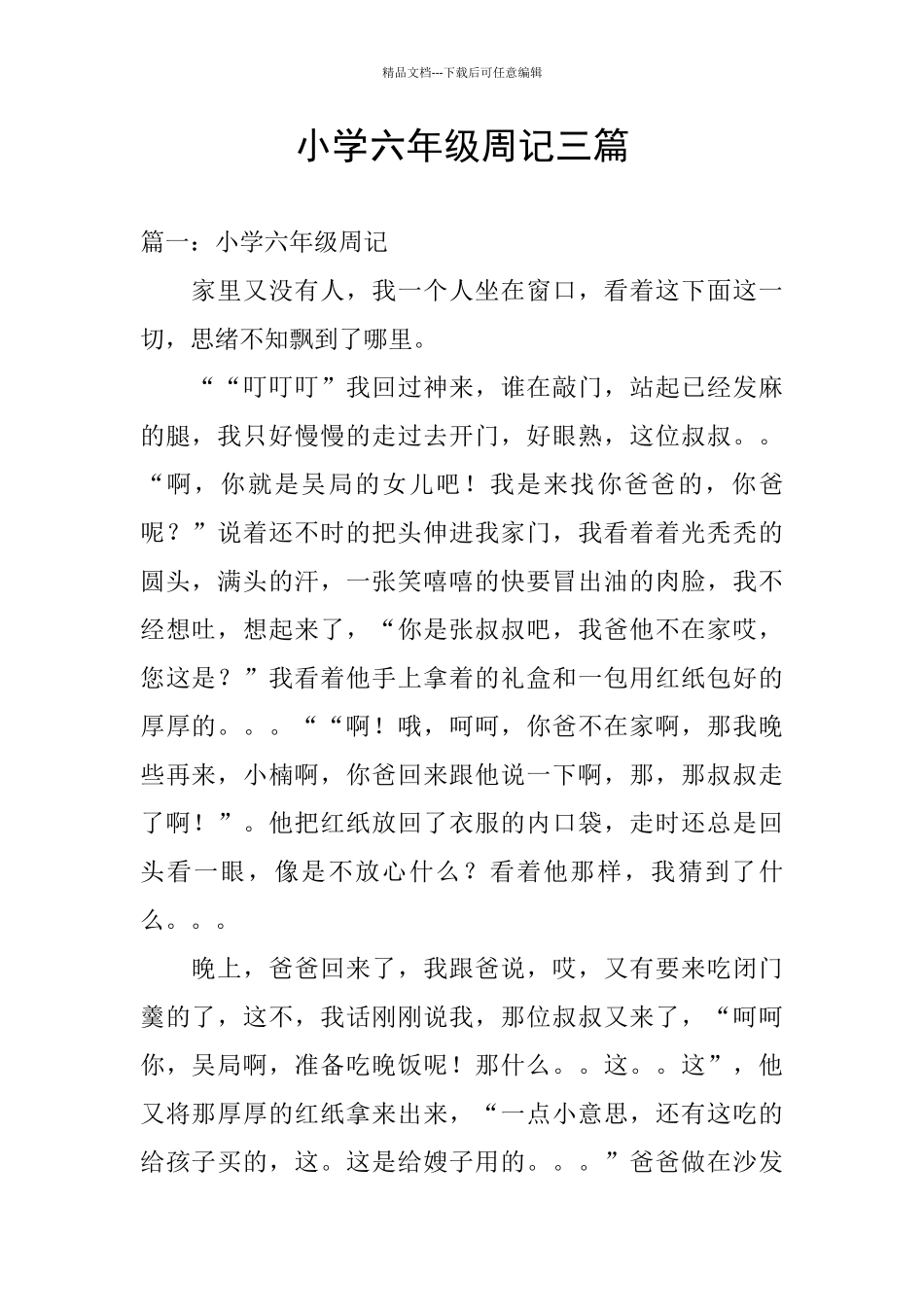 精品文档---下载后可任意编辑

小学六年级周记三篇

篇一：小学六年级周记

家里又没有人，我一个人坐在窗口，看着这下面这一切，思绪不知飘到了哪里。

““叮叮叮”我回过神来，谁在敲门，站起已经发麻的腿，我只好慢慢的走过去开门，好眼熟，这位叔叔。。“啊，你就是吴局的女儿吧！我是来找你爸爸的，你爸呢？”说着还不时的把头伸进我家门，我看着着光秃秃的圆头，满头的汗，一张笑嘻嘻的快要冒出油的肉脸，我不经想吐，想起来了，“你是张叔叔吧，我爸他不在家哎，您这是？”我看着他手上拿着的礼盒和一包用红纸包好的厚厚的。。。““啊！哦，呵呵，你爸不在家啊，那我晚些再来，小楠啊，你爸回来跟他说一下啊，那，那叔叔走了啊！”。他把红纸放回了衣服的内口袋，走时还总是回头看一眼，像是不放心什么？看着他那样，我猜到了什么。。。

晚上，爸爸回来了，我跟爸说，哎，又有要来吃闭门羹的了，这不，我话刚刚说我，那位叔叔又来了，“呵呵你，吴局啊，准备吃晚饭呢！那什么。。这。。这”，他又将那厚厚的红纸拿来出来，“一点小意思，还有这吃的给孩子买的，这。这是给嫂子用的。。。”爸爸做在沙发